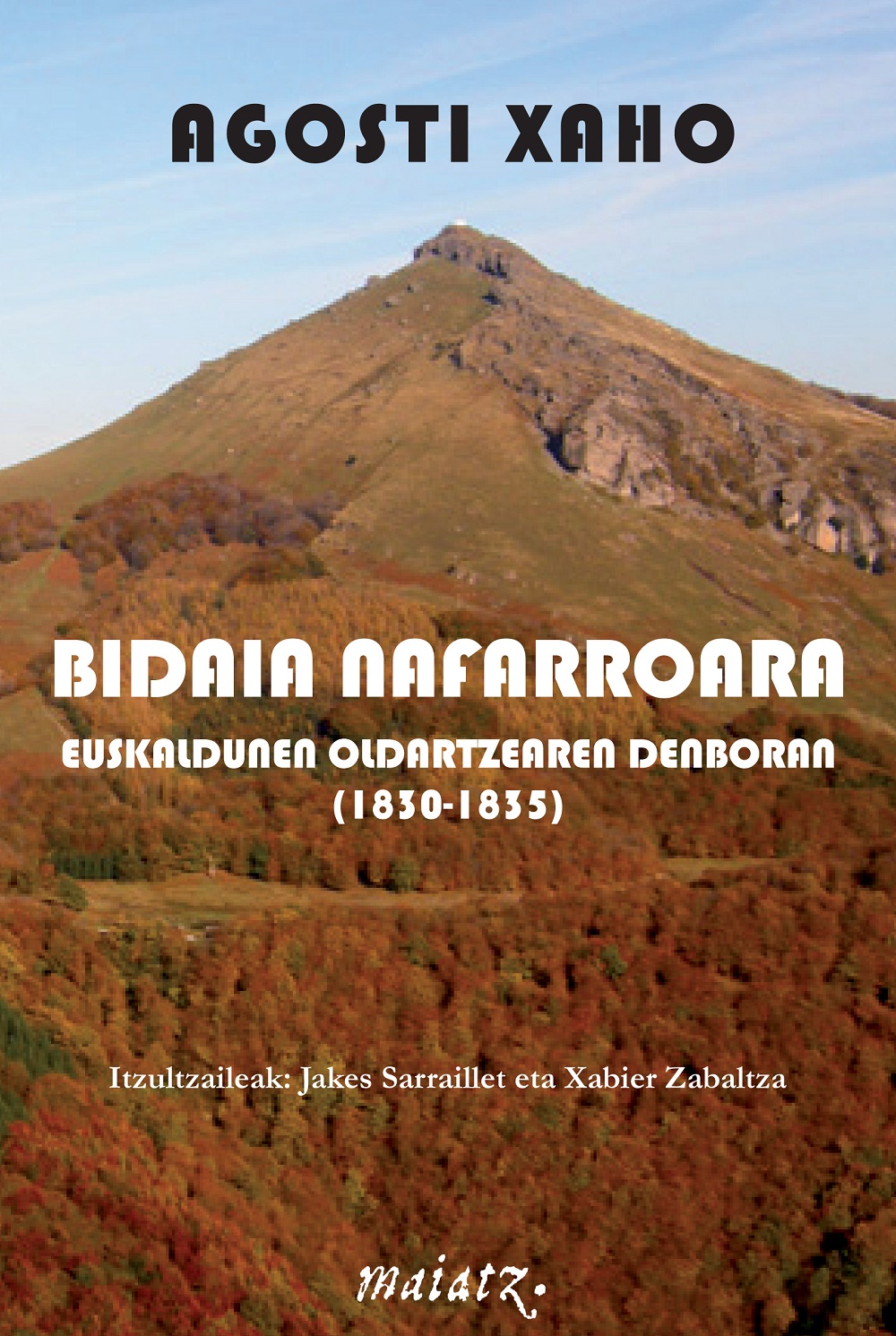 AGOSTI XAHO

BIDAIA NAFARROARA

EUSKALDUNEN OLDARTZEAREN DENBORAN (1830-1835)

Itzultzaileak: Jakes Sarraillet eta Xabier Zabaltza

maiatz.